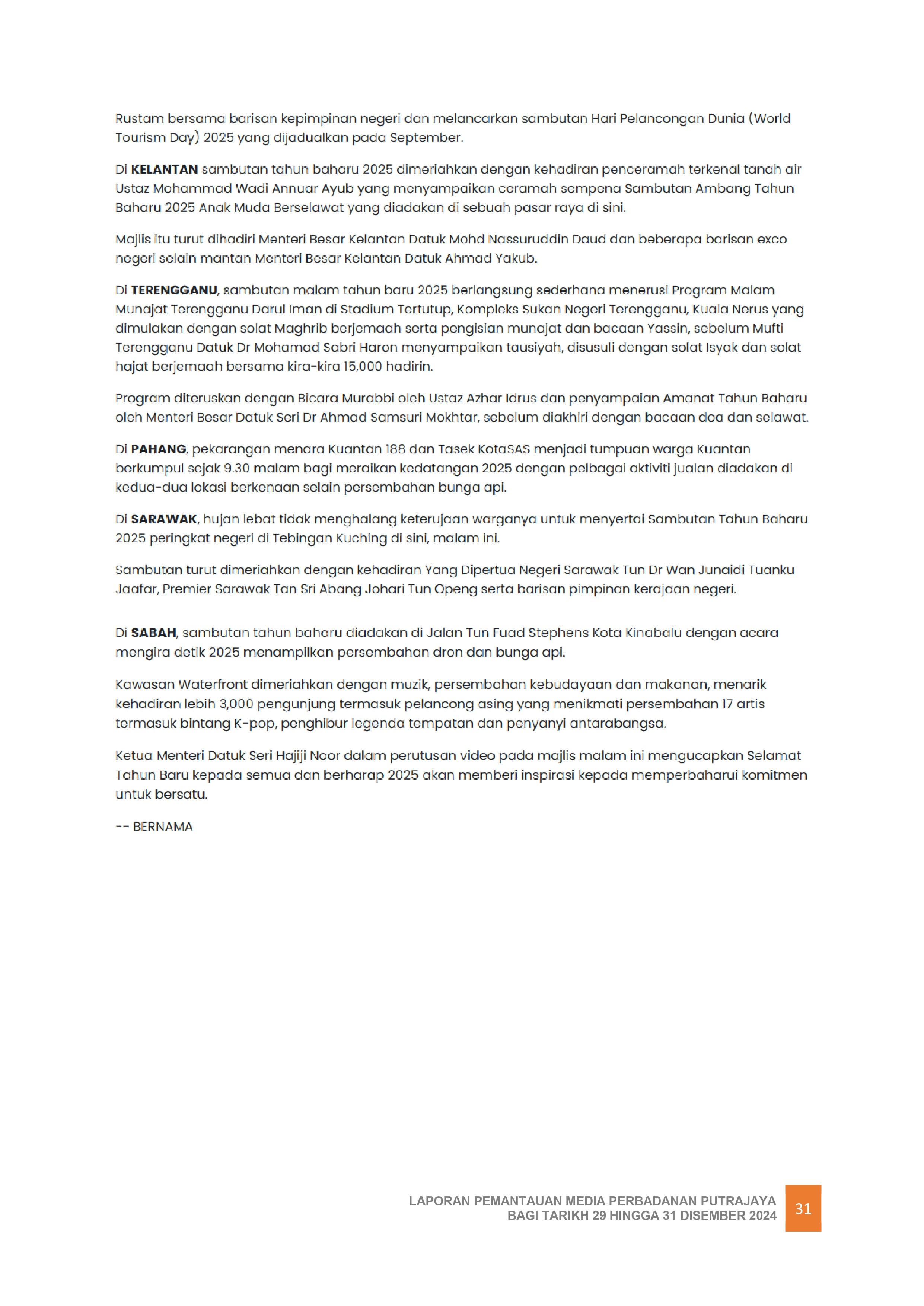 Rustam bersama barisan kepimpinan negeri dan melancarkan sambutan Hari Pelancongan Dunia (World Tourism Day) 2025 yang dijadualkan pada September.

Di KELANTAN sambutan tahun baharu 2025 dimeriahkan dengan kehadiran penceramah terkenal tanah air Ustaz Mohammad Wadi Annuar Ayub yang menyampaikan ceramah sempena Sambutan Ambang Tahun Baharu 2025 Anak Muda Berselawat yang diadakan di sebuah pasar raya di sini.

Majlis itu turut dihadiri Menteri Besar Kelantan Datuk Mohd Nassuruddin Daud dan beberapa barisan exco negeri selain mantan Menteri Besar Kelantan Datuk Ahmad Yakub.

Di TERENGGANU, sambutan malam tahun baru 2025 berlangsung sederhana menerusi Program Malam Munajat Terengganu Darul Iman di Stadium Tertutup, Kompleks Sukan Negeri Terengganu, Kuala Nerus yang dimulakan dengan solat Maghrib berjemaah serta pengisian munajat dan bacaan Yassin, sebelum Mufti Terengganu Datuk Dr Mohamad Sabri Haron menyampaikan tausiyah, disusuli dengan solat Isyak dan solat hajat berjemaah bersama kira-kira 15,000 hadirin.

Program diteruskan dengan Bicara Murabbi oleh Ustaz Azhar Idrus dan penyampaian Amanat Tahun Baharu oleh Menteri Besar Datuk Seri Dr Ahmad Samsuri Mokhtar, sebelum diakhiri dengan bacaan doa dan selawat.

Di PAHANG, pekarangan menara Kuantan 188 dan Tasek KotaSAS menjadi tumpuan warga Kuantan berkumpul sejak 9.30 malam bagi meraikan kedatangan 2025 dengan pelbagai aktiviti jualan diadakan di kedua-dua lokasi berkenaan selain persembahan bunga api.

Di SARAWAK, hujan lebat tidak menghalang keterujaan warganya untuk menyertai Sambutan Tahun Baharu 2025 peringkat negeri di Tebingan Kuching di sini, malam ini.

Sambutan turut dimeriahkan dengan kehadiran Yang Dipertua Negeri Sarawak Tun Dr Wan Junaidi Tuanku Jaafar, Premier Sarawak Tan Sri Abang Johari Tun Openg serta barisan pimpinan kerajaan negeri.

Di SABAH, sambutan tahun baharu diadakan di Jalan Tun Fuad Stephens Kota Kinabalu dengan acara mengira detik 2025 menampilkan persembahan dron dan bunga api.

Kawasan Waterfront dimeriahkan dengan muzik, persembahan kebudayaan dan makanan, menarik kehadiran lebih 3,000 pengunjung termasuk pelancong asing yang menikmati persembahan 17 artis termasuk bintang K-pop, penghibur legenda tempatan dan penyanyi antarabangsa.

Ketua Menteri Datuk Seri Hajiji Noor dalam perutusan video pada majlis malam ini mengucapkan Selamat Tahun Baru kepada semua dan berharap 2025 akan memberi inspirasi kepada memperbaharui komitmen untuk bersatu.

-- BERNAMA

LAPORAN PEMANTAUAN MEDIA PERBADANAN PUTRAJAYA
BAGI TARIKH 29 HINGGA 31 DISEMBER 2024

31